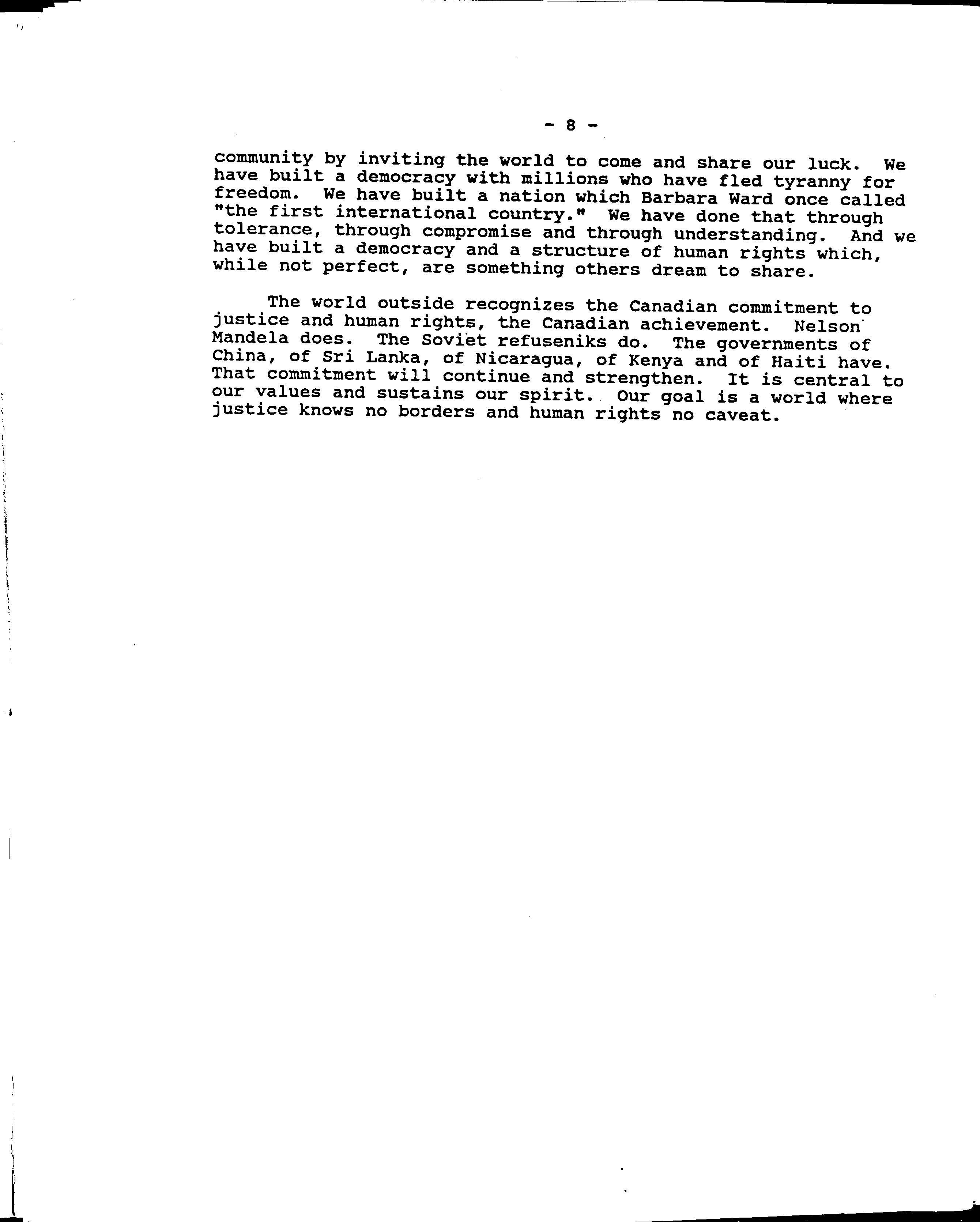 - 8 -

community by inviting the world to come and share our luck. We have built a democracy with millions who have fled tyranny for freedom. We have built a nation which Barbara Ward once called "the first international country." We have done that through tolerance, through compromise and through understanding. And we have built a democracy and a structure of human rights which, while not perfect, are something others dream to share.

The world outside recognizes the Canadian commitment to justice and human rights, the Canadian achievement. Nelson Mandela does. The Soviet refuseniks do. The governments of China, of Sri Lanka, of Nicaragua, of Kenya and of Haiti have. That commitment will continue and strengthen. It is central to our values and sustains our spirit. Our goal is a world where justice knows no borders and human rights no caveat.